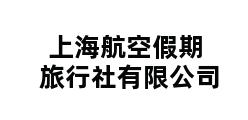 上海航空假期
旅行社有限公司